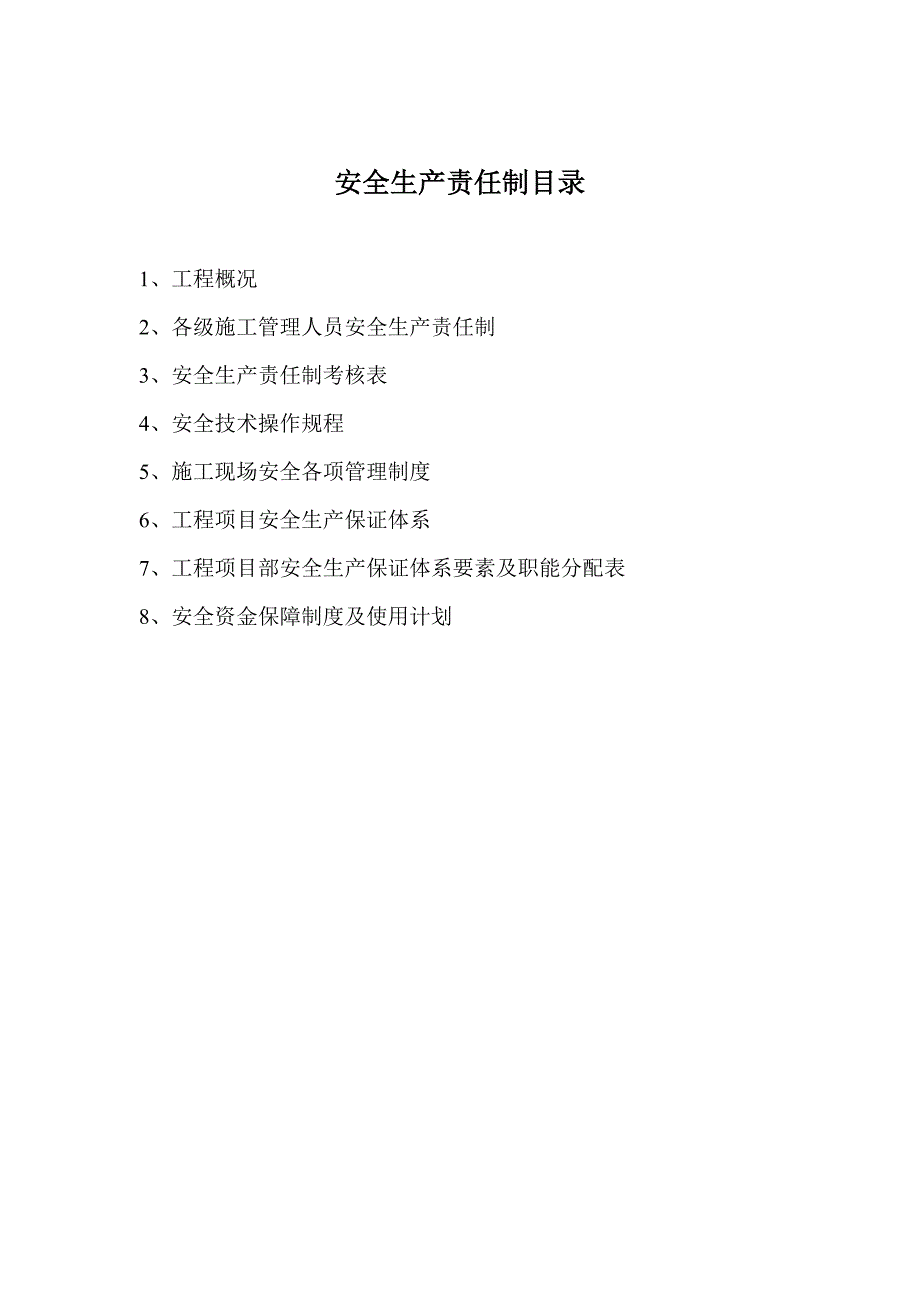 安全生产责任制目录

1、工程概况

2、各级施工管理人员安全生产责任制

3、安全生产责任制考核表

4、安全技术操作规程

5、施工现场安全各项管理制度

6、工程项目安全生产保证体系

7、工程项目部安全生产保证体系要素及职能分配表

8、安全资金保障制度及使用计划